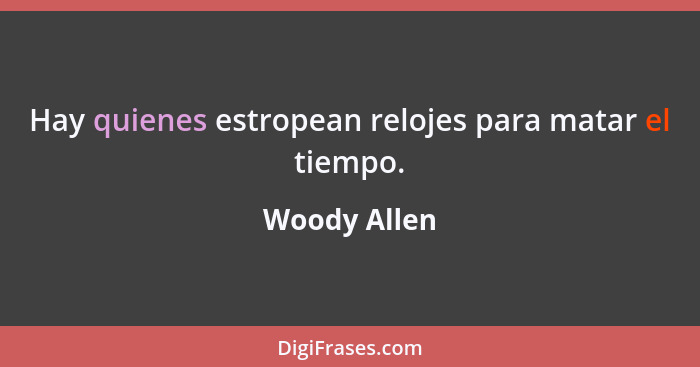 Hay quienes estropean relojes para matar el tiempo.

Woody Allen

DigiFrases.com